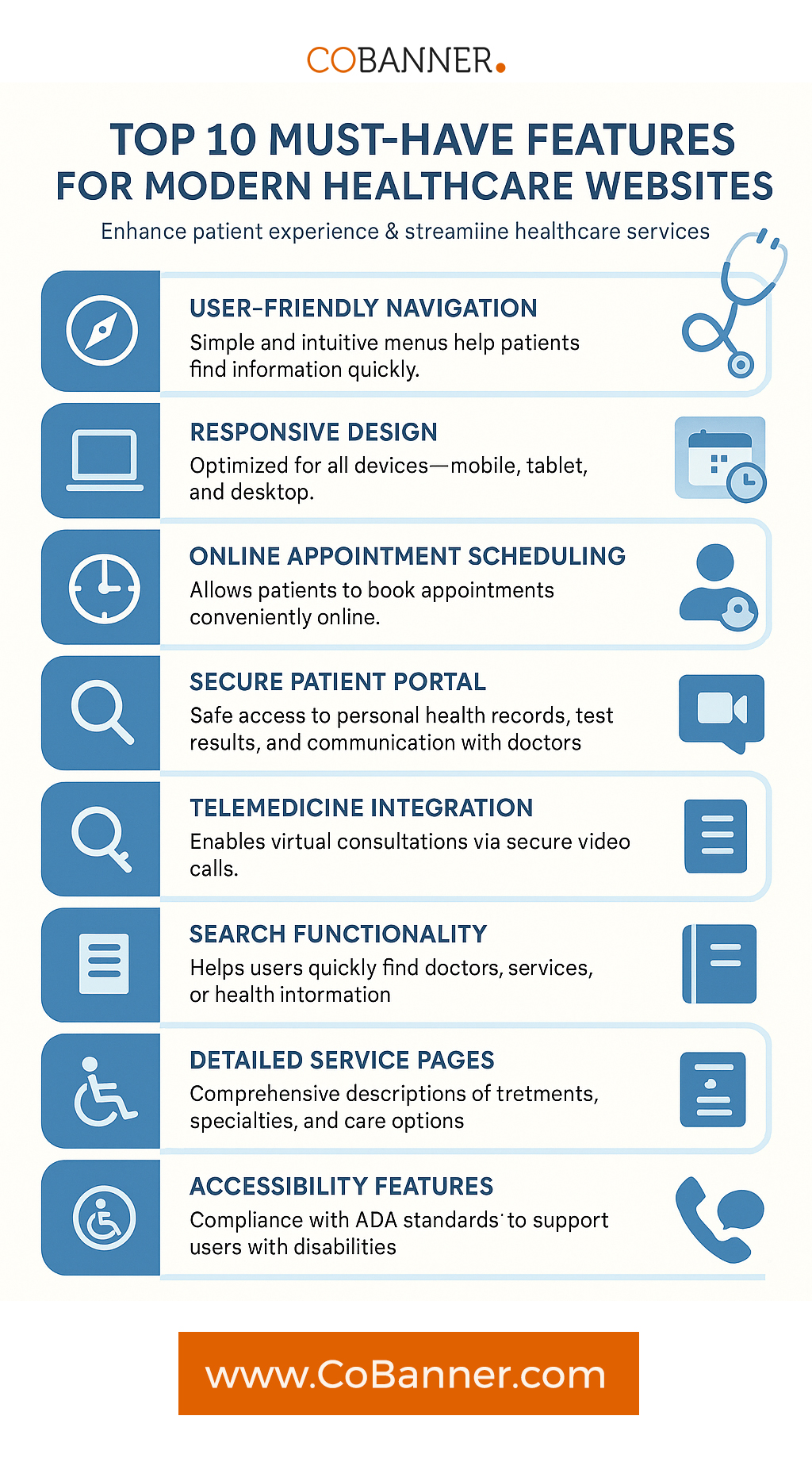 COBANNER.

TOP 10 MUST-HAVE FEATURES FOR MODERN HEALTHCARE WEBSITES

Enhance patient experience & streamiine healthcare services

USER-FRIENDLY NAVIGATION
Simple and intuitive menus help patients find information quickly.

RESPONSIVE DESIGN
Optimized for all devices—mobile, tablet, and desktop.

ONLINE APPOINTMENT SCHEDULING
Allows patients to book appointments conveniently online.

SECURE PATIENT PORTAL
Safe access to personal health records, test results, and communication with doctors

TELEMEDICINE INTEGRATION
Enables virtual consultations via secure video calls.

SEARCH FUNCTIONALITY
Helps users quickly find doctors, services, or health information

DETAILED SERVICE PAGES
Comprehensive descriptions of tretments, specialties, and care options

ACCESSIBILITY FEATURES
Compliance with ADA standards to support users with disabilities

www.CoBanner.com